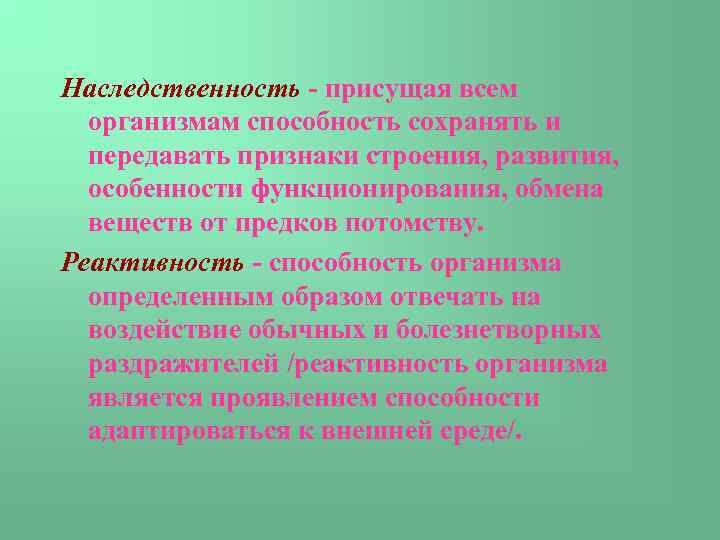 Наследственность - присущая всем организмам способность сохранять и передавать признаки строения, развития, особенности функционирования, обмена веществ от предков потомству.

Реактивность - способность организма определенным образом отвечать на воздействие обычных и болезнетворных раздражителей /реактивность организма является проявлением способности адаптироваться к внешней среде/.